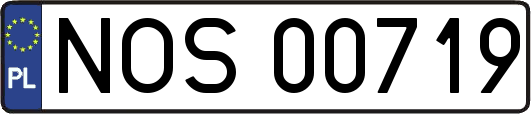 PL
NOS 00719